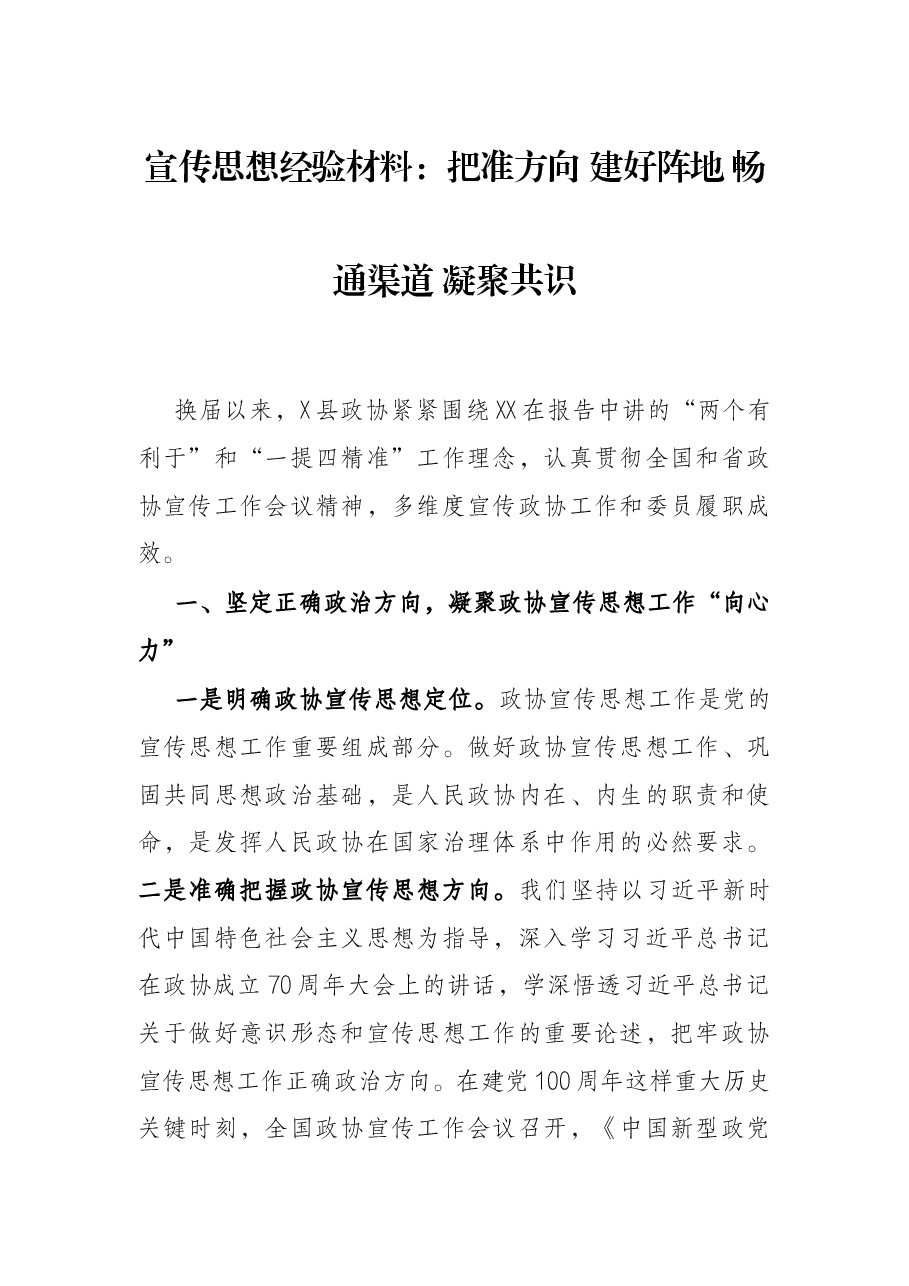 宣传思想经验材料：把准方向 建好阵地 畅通渠道 凝聚共识

换届以来，X县政协紧紧围绕XX在报告中讲的“两个有利于”和“一提四精准”工作理念，认真贯彻全国和省政协宣传工作会议精神，多维度宣传政协工作和委员履职成效。

一、坚定正确政治方向，凝聚政协宣传思想工作“向心力”

一是明确政协宣传思想定位。政协宣传思想工作是党的宣传思想工作重要组成部分。做好政协宣传思想工作、巩固共同思想政治基础，是人民政协内在、内生的职责和使命，是发挥人民政协在国家治理体系中作用的必然要求。二是准确把握政协宣传思想方向。我们坚持以习近平新时代中国特色社会主义思想为指导，深入学习习近平总书记在政协成立70周年大会上的讲话，学深悟透习近平总书记关于做好意识形态和宣传思想工作的重要论述，把牢政协宣传思想工作正确政治方向。在建党100周年这样重大历史关键时刻，全国政协宣传工作会议召开，《中国新型政党